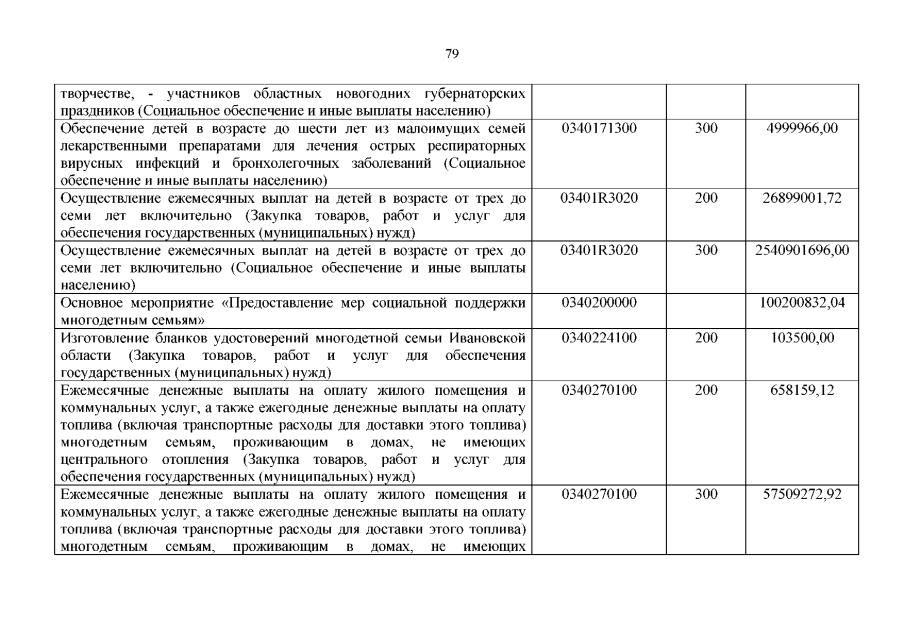 79

| | | | |
|---|---|---|---|
| творчестве, - участников областных новогодних губернаторских праздников (Социальное обеспечение и иные выплаты населению) | | | |
| Обеспечение детей в возрасте до шести лет из малоимущих семей лекарственными препаратами для лечения острых респираторных вирусных инфекций и бронхолегочных заболеваний (Социальное обеспечение и иные выплаты населению) | 0340171300 | 300 | 4999966,00 |
| Осуществление ежемесячных выплат на детей в возрасте от трех до семи лет включительно (Закупка товаров, работ и услуг для обеспечения государственных (муниципальных) нужд) | 03401R3020 | 200 | 26899001,72 |
| Осуществление ежемесячных выплат на детей в возрасте от трех до семи лет включительно (Социальное обеспечение и иные выплаты населению) | 03401R3020 | 300 | 2540901696,00 |
| Основное мероприятие «Предоставление мер социальной поддержки многодетным семьям» | 0340200000 | | 100200832,04 |
| Изготовление бланков удостоверений многодетной семьи Ивановской области (Закупка товаров, работ и услуг для обеспечения государственных (муниципальных) нужд) | 0340224100 | 200 | 103500,00 |
| Ежемесячные денежные выплаты на оплату жилого помещения и коммунальных услуг, а также ежегодные денежные выплаты на оплату топлива (включая транспортные расходы для доставки этого топлива) многодетным семьям, проживающим в домах, не имеющих центрального отопления (Закупка товаров, работ и услуг для обеспечения государственных (муниципальных) нужд) | 0340270100 | 200 | 658159,12 |
| Ежемесячные денежные выплаты на оплату жилого помещения и коммунальных услуг, а также ежегодные денежные выплаты на оплату топлива (включая транспортные расходы для доставки этого топлива) многодетным семьям, проживающим в домах, не имеющих | 0340270100 | 300 | 57509272,92 |